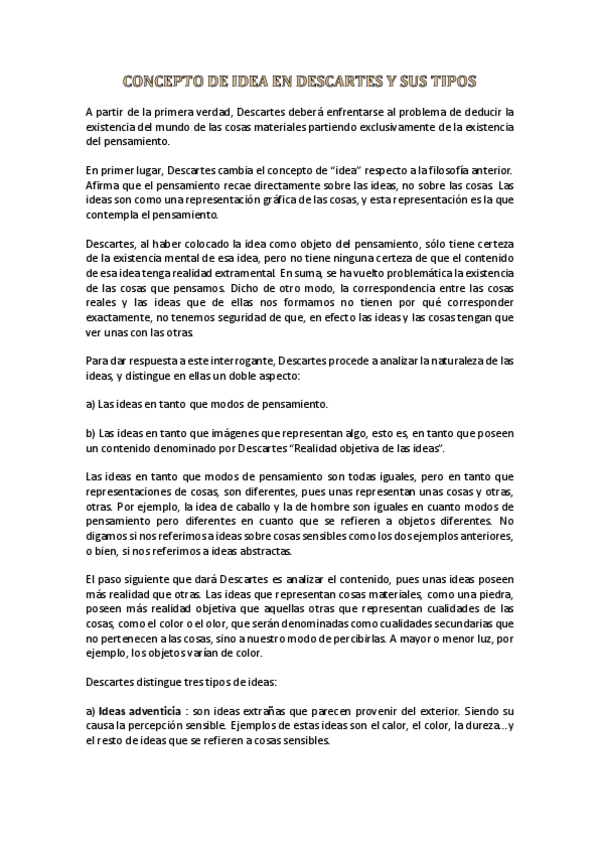 CONCEPTO DE IDEA EN DESCARTES Y SUS TIPOS

A partir de la primera verdad, Descartes deberá enfrentarse al problema de deducir la existencia del mundo de las cosas materiales partiendo exclusivamente de la existencia del pensamiento.

En primer lugar, Descartes cambia el concepto de "idea" respecto a la filosofía anterior. Afirma que el pensamiento recae directamente sobre las ideas, no sobre las cosas. Las ideas son como una representación gráfica de las cosas, y esta representación es la que contempla el pensamiento.

Descartes, al haber colocado la idea como objeto del pensamiento, sólo tiene certeza de la existencia mental de esa idea, pero no tiene ninguna certeza de que el contenido de esa idea tenga realidad extramental. En suma, se ha vuelto problemática la existencia de las cosas que pensamos. Dicho de otro modo, la correspondencia entre las cosas reales y las ideas que de ellas nos formamos no tienen por qué corresponder exactamente, no tenemos seguridad de que, en efecto las ideas y las cosas tengan que ver unas con las otras.

Para dar respuesta a este interrogante, Descartes procede a analizar la naturaleza de las ideas, y distingue en ellas un doble aspecto:

a) Las ideas en tanto que modos de pensamiento.

b) Las ideas en tanto que imágenes que representan algo, esto es, en tanto que poseen un contenido denominado por Descartes "Realidad objetiva de las ideas".

Las ideas en tanto que modos de pensamiento son todas iguales, pero en tanto que representaciones de cosas, son diferentes, pues unas representan unas cosas y otras, otras. Por ejemplo, la idea de caballo y la de hombre son iguales en cuanto modos de pensamiento pero diferentes en cuanto que se refieren a objetos diferentes. No digamos si nos referimos a ideas sobre cosas sensibles como los dos ejemplos anteriores, o bien, si nos referimos a ideas abstractas.

El paso siguiente que dará Descartes es analizar el contenido, pues unas ideas poseen más realidad que otras. Las ideas que representan cosas materiales, como una piedra, poseen más realidad objetiva que aquellas otras que representan cualidades de las cosas, como el color o el olor, que serán denominadas como cualidades secundarias que no pertenecen a las cosas, sino a nuestro modo de percibirlas. A mayor o menor luz, por ejemplo, los objetos varían de color.

Descartes distingue tres tipos de ideas:

a) Ideas adventicia : son ideas extrañas que parecen provenir del exterior. Siendo su causa la percepción sensible. Ejemplos de estas ideas son el calor, el color, la dureza…y el resto de ideas que se refieren a cosas sensibles.